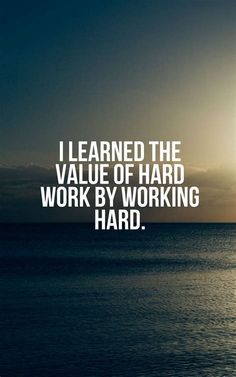 I LEARNED THE VALUE OF HARD WORK BY WORKING HARD.